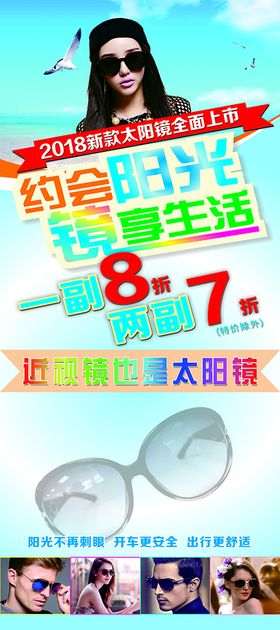 2018新款太阳镜全面上市

约会阳光
镜享生活

一副8折
两副7折
(特价除外)

近视镜也是太阳镜

阳光不再刺眼 开车更安全 出行更舒适